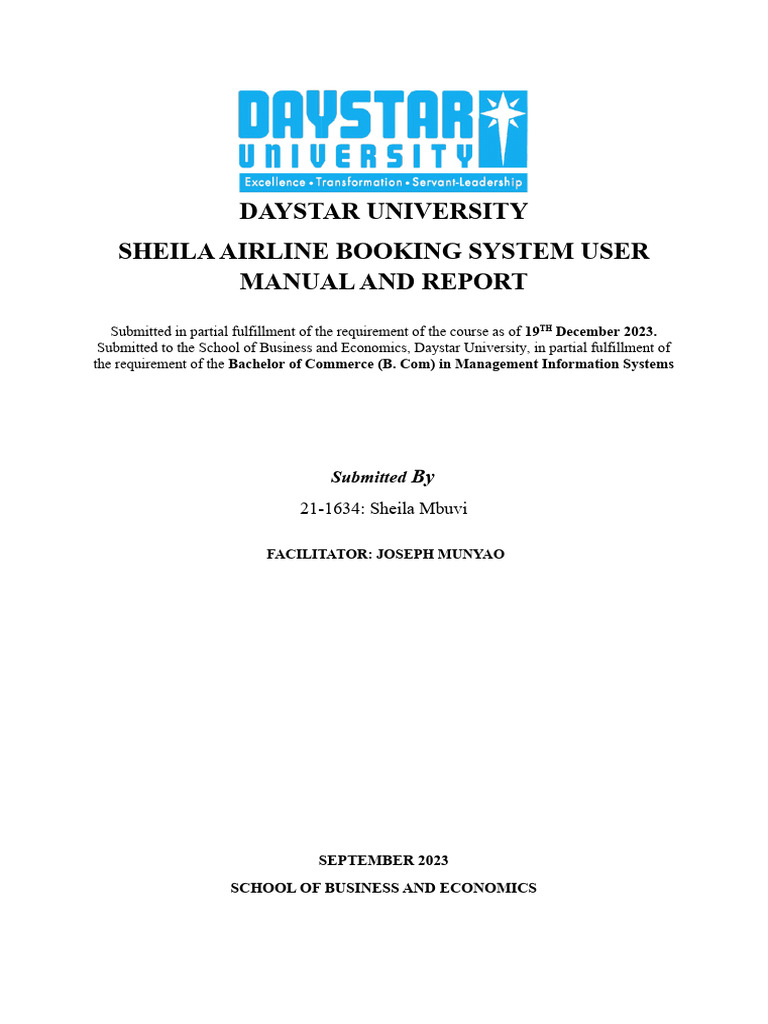 DAYSTAR UNIVERSITY
Excellence • Transformation • Servant-Leadership

DAYSTAR UNIVERSITY

SHEILA AIRLINE BOOKING SYSTEM USER MANUAL AND REPORT

Submitted in partial fulfillment of the requirement of the course as of 19$^{TH}$ December 2023. Submitted to the School of Business and Economics, Daystar University, in partial fulfillment of the requirement of the Bachelor of Commerce (B. Com) in Management Information Systems

Submitted By

21-1634: Sheila Mbuvi

FACILITATOR: JOSEPH MUNYAO

SEPTEMBER 2023

SCHOOL OF BUSINESS AND ECONOMICS